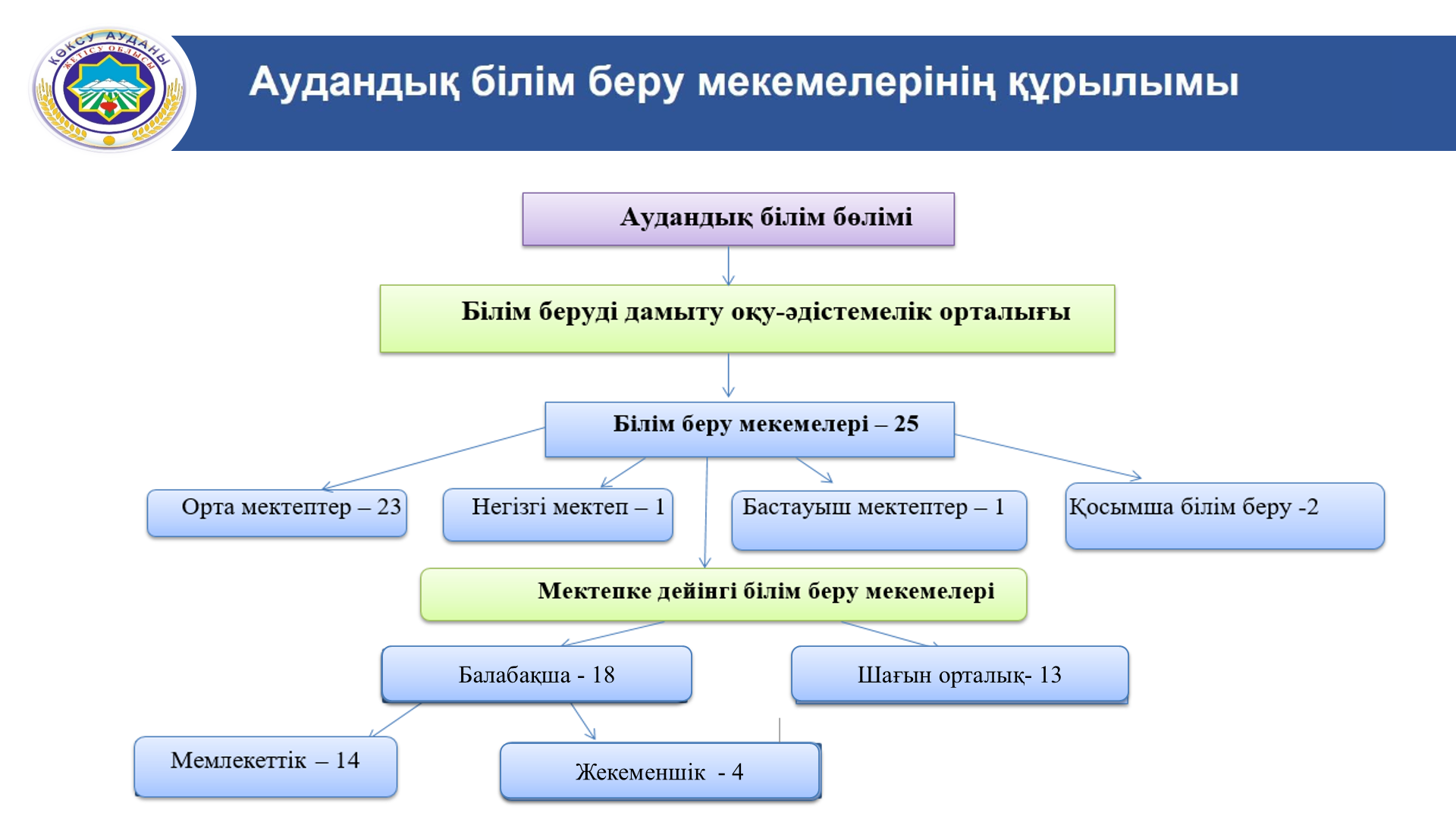 КӨКСУ АУДАНЫ
ЖЕТІСУ ОБЛЫСЫ

Аудандық білім беру мекемелерінің құрылымы

Аудандық білім бөлімі

Білім беруді дамыту оқу-әдістемелік орталығы

Білім беру мекемелері – 25

Орта мектептер – 23

Негізгі мектеп – 1

Бастауыш мектептер – 1

Қосымша білім беру -2

Мектепке дейінгі білім беру мекемелері

Балабақша - 18

Шағын орталық- 13

Мемлекеттік – 14

Жекеменшік - 4